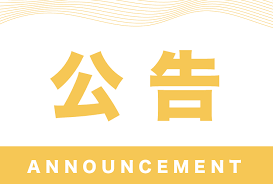 公告

ANNOUNCEMENT